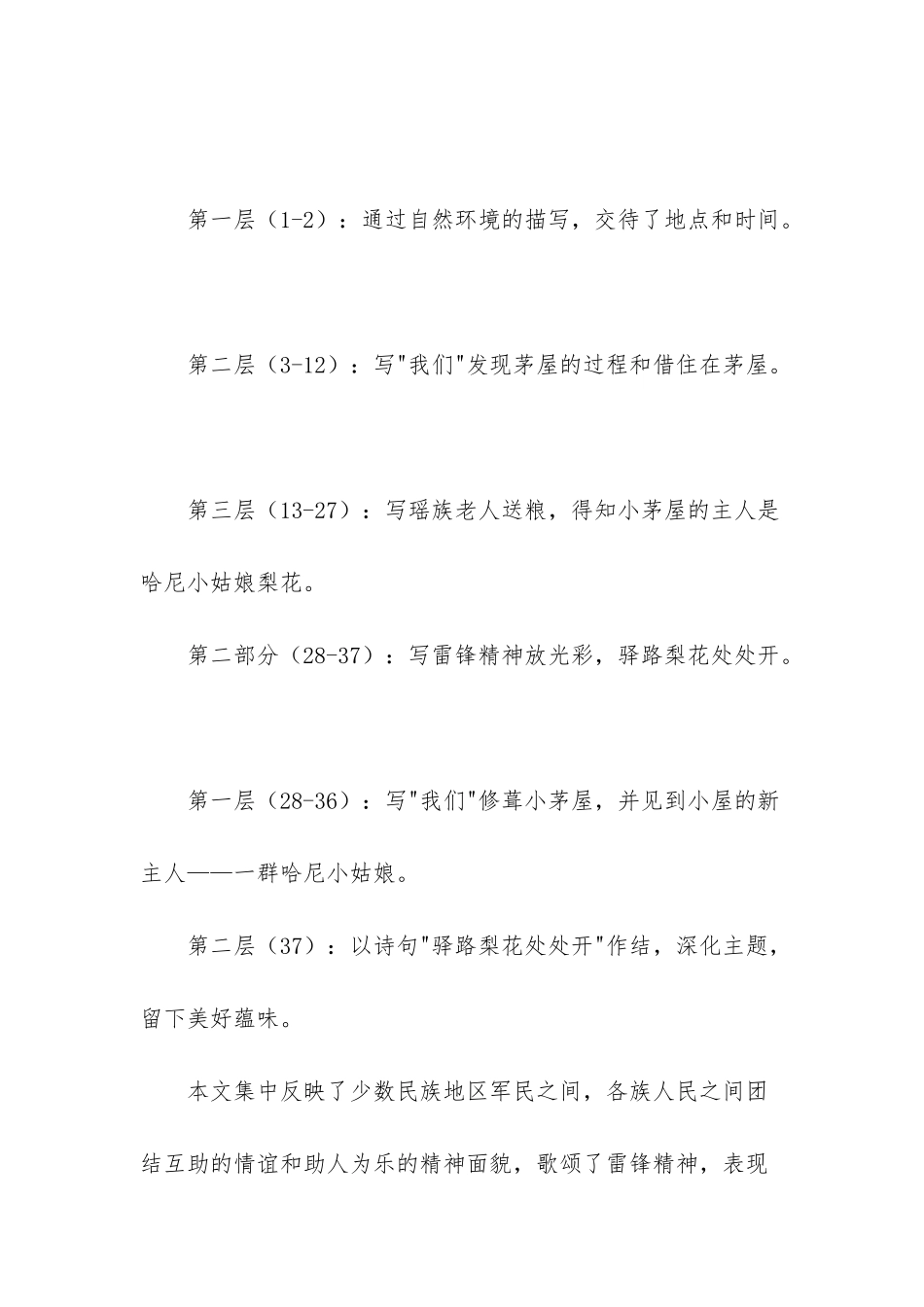 第一层（1-2）：通过自然环境的描写，交待了地点和时间。

第二层（3-12）：写"我们"发现茅屋的过程和借住在茅屋。

第三层（13-27）：写瑶族老人送粮，得知小茅屋的主人是哈尼小姑娘梨花。

第二部分（28-37）：写雷锋精神放光彩，驿路梨花处处开。

第一层（28-36）：写"我们"修葺小茅屋，并见到小屋的新主人——一群哈尼小姑娘。

第二层（37）：以诗句"驿路梨花处处开"作结，深化主题，留下美好蕴味。

本文集中反映了少数民族地区军民之间，各族人民之间团结互助的情谊和助人为乐的精神面貌，歌颂了雷锋精神，表现